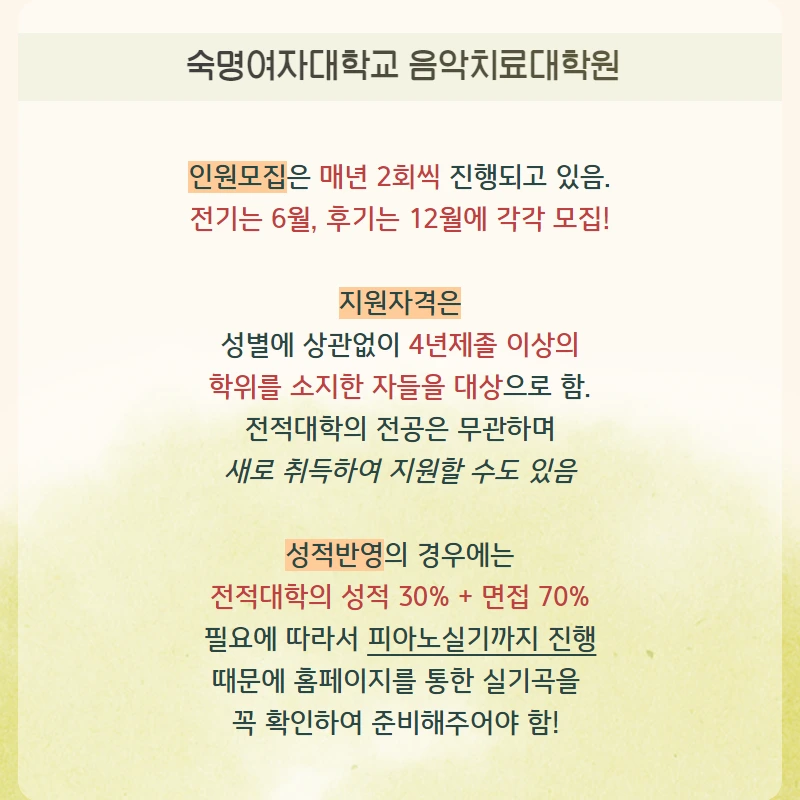 숙명여자대학교 음악치료대학원

인원모집은 매년 2회씩 진행되고 있음.
전기는 6월, 후기는 12월에 각각 모집!

지원자격은
성별에 상관없이 4년제졸 이상의
학위를 소지한 자들을 대상으로 함.
전적대학의 전공은 무관하며
새로 취득하여 지원할 수도 있음

성적반영의 경우에는
전적대학의 성적 30% + 면접 70%
필요에 따라서 피아노실기까지 진행
때문에 홈페이지를 통한 실기곡을
꼭 확인하여 준비해주어야 함!